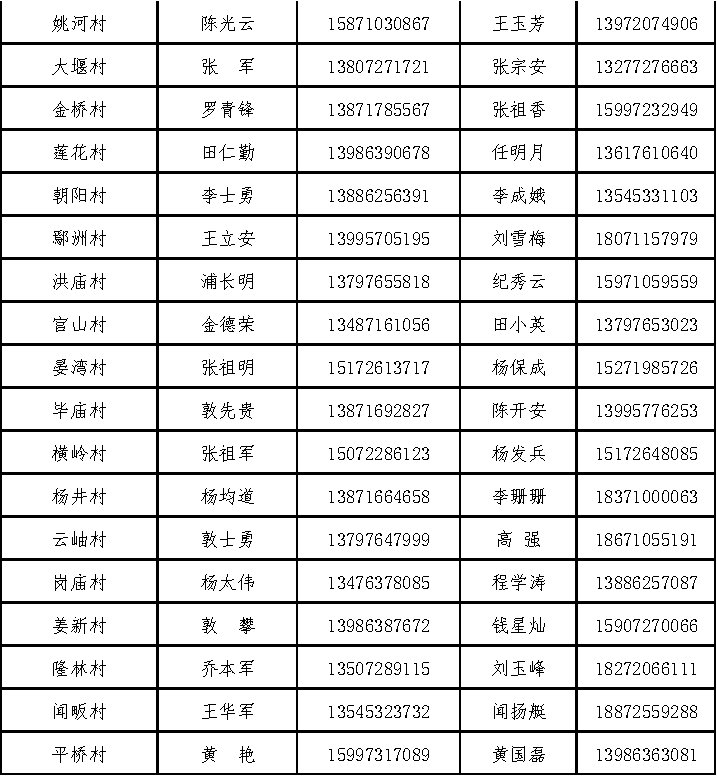 | 姚河村 | 陈光云 | 15871030867 | 王玉芳 | 13972074906 |
|---|---|---|---|---|
| 大堰村 | 张　军 | 13807271721 | 张宗安 | 13277276663 |
| 金桥村 | 罗青锋 | 13871785567 | 张祖香 | 15997232949 |
| 莲花村 | 田仁勤 | 13986390678 | 任明月 | 13617610640 |
| 朝阳村 | 李士勇 | 13886256391 | 李成娥 | 13545331103 |
| 鄢洲村 | 王立安 | 13995705195 | 刘雪梅 | 18071157979 |
| 洪庙村 | 浦长明 | 13797655818 | 纪秀云 | 15971059559 |
| 官山村 | 金德荣 | 13487161056 | 田小英 | 13797653023 |
| 晏湾村 | 张祖明 | 15172613717 | 杨保成 | 15271985726 |
| 毕庙村 | 敦先贵 | 13871692827 | 陈开安 | 13995776253 |
| 横岭村 | 张祖军 | 15072286123 | 杨发兵 | 15172648085 |
| 杨井村 | 杨均道 | 13871664658 | 李珊珊 | 18371000063 |
| 云岫村 | 敦士勇 | 13797647999 | 高　强 | 18671055191 |
| 岗庙村 | 杨太伟 | 13476378085 | 程学涛 | 13886257087 |
| 姜新村 | 敦　攀 | 13986387672 | 钱星灿 | 15907270066 |
| 隆林村 | 乔本军 | 13507289115 | 刘玉峰 | 18272066111 |
| 闻畈村 | 王华军 | 13545323732 | 闻扬艇 | 18872559288 |
| 平桥村 | 黄　艳 | 15997317089 | 黄国磊 | 13986363081 |